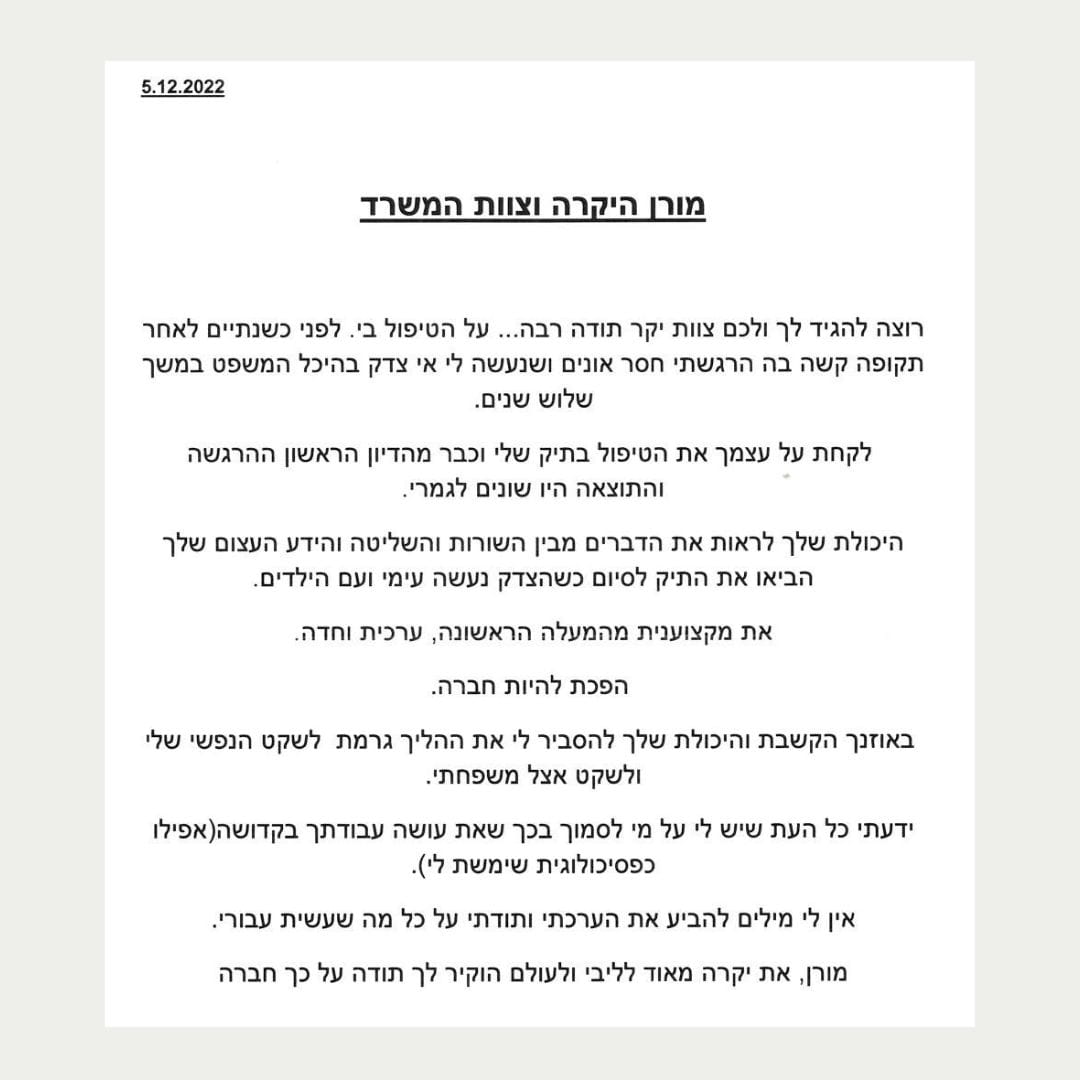 5.12.2022

מורן היקרה וצוות המשרד

רוצה להגיד לך ולכם צוות יקר תודה רבה... על הטיפול בי. לפני כשנתיים לאחר תקופה קשה בה הרגשתי חסר אונים ושנעשה לי אי צדק בהיכל המשפט במשך שלוש שנים.

לקחת על עצמך את הטיפול בתיק שלי וכבר מהדיון הראשון ההרגשה והתוצאה היו שונים לגמרי.

היכולת שלך לראות את הדברים מבין השורות והשליטה והידע העצום שלך הביאו את התיק לסיום כשהצדק נעשה עימי ועם הילדים.

את מקצוענית מהמעלה הראשונה, ערכית וחדה.

הפכת להיות חברה.

באוזנך הקשבת והיכולת שלך להסביר לי את ההליך גרמת לשקט הנפשי שלי ולשקט אצל משפחתי.

ידעתי כל העת שיש לי על מי לסמוך בכך שאת עושה עבודתך בקדושה(אפילו כפסיכולוגית שימשת לי).

אין לי מילים להביע את הערכתי ותודתי על כל מה שעשית עבורי.

מורן, את יקרה מאוד לליבי ולעולם הוקיר לך תודה על כך חברה